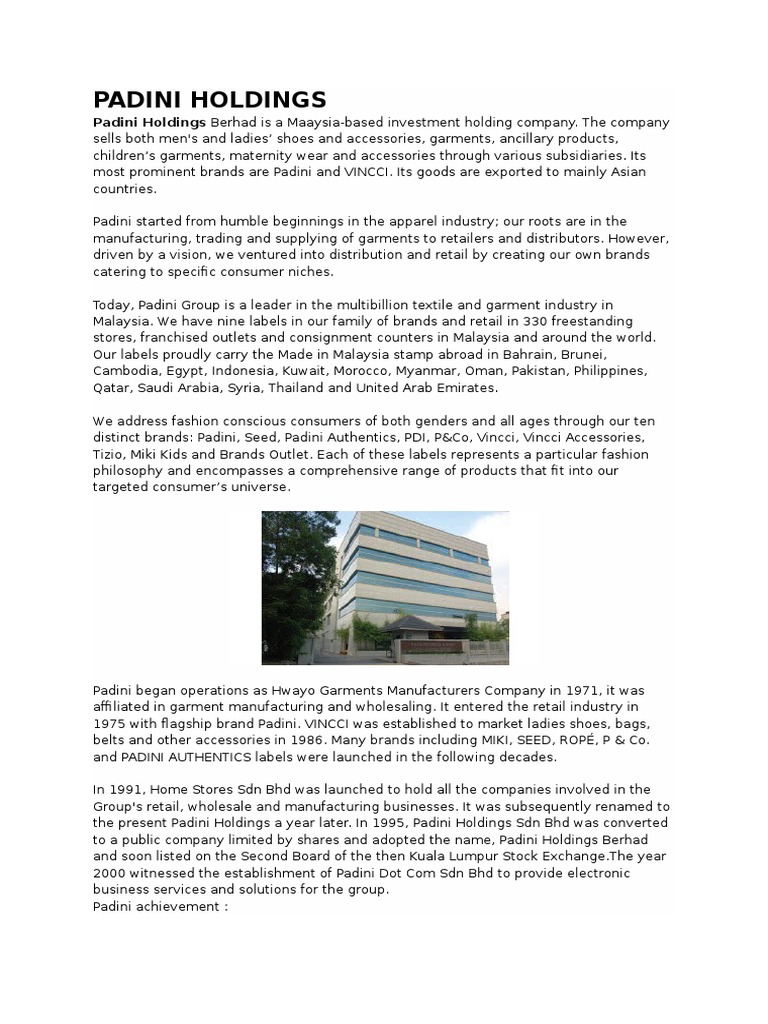 PADINI HOLDINGS

Padini Holdings Berhad is a Maaysia-based investment holding company. The company sells both men's and ladies' shoes and accessories, garments, ancillary products, children's garments, maternity wear and accessories through various subsidiaries. Its most prominent brands are Padini and VINCCI. Its goods are exported to mainly Asian countries.

Padini started from humble beginnings in the apparel industry; our roots are in the manufacturing, trading and supplying of garments to retailers and distributors. However, driven by a vision, we ventured into distribution and retail by creating our own brands catering to specific consumer niches.

Today, Padini Group is a leader in the multibillion textile and garment industry in Malaysia. We have nine labels in our family of brands and retail in 330 freestanding stores, franchised outlets and consignment counters in Malaysia and around the world. Our labels proudly carry the Made in Malaysia stamp abroad in Bahrain, Brunei, Cambodia, Egypt, Indonesia, Kuwait, Morocco, Myanmar, Oman, Pakistan, Philippines, Qatar, Saudi Arabia, Syria, Thailand and United Arab Emirates.

We address fashion conscious consumers of both genders and all ages through our ten distinct brands: Padini, Seed, Padini Authentics, PDI, P&Co, Vincci, Vincci Accessories, Tizio, Miki Kids and Brands Outlet. Each of these labels represents a particular fashion philosophy and encompasses a comprehensive range of products that fit into our targeted consumer's universe.

Padini began operations as Hwayo Garments Manufacturers Company in 1971, it was affiliated in garment manufacturing and wholesaling. It entered the retail industry in 1975 with flagship brand Padini. VINCCI was established to market ladies shoes, bags, belts and other accessories in 1986. Many brands including MIKI, SEED, ROPÉ, P & Co. and PADINI AUTHENTICS labels were launched in the following decades.

In 1991, Home Stores Sdn Bhd was launched to hold all the companies involved in the Group's retail, wholesale and manufacturing businesses. It was subsequently renamed to the present Padini Holdings a year later. In 1995, Padini Holdings Sdn Bhd was converted to a public company limited by shares and adopted the name, Padini Holdings Berhad and soon listed on the Second Board of the then Kuala Lumpur Stock Exchange.The year 2000 witnessed the establishment of Padini Dot Com Sdn Bhd to provide electronic business services and solutions for the group.
Padini achievement :